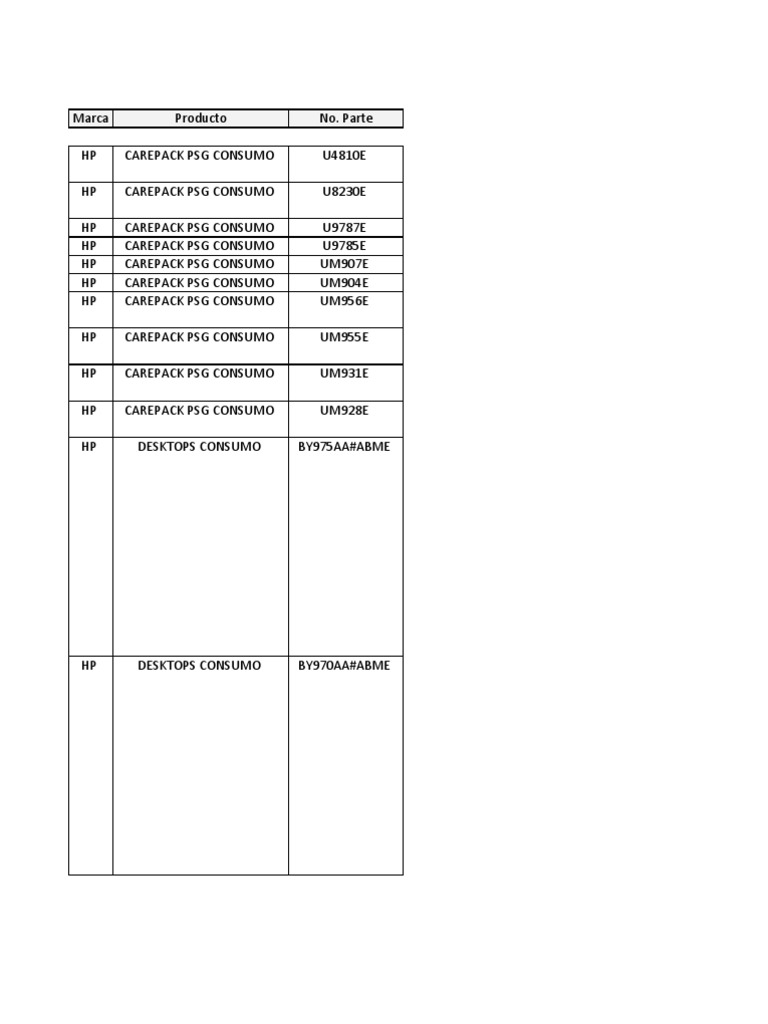 | Marca | Producto | No. Parte |
|---|---|---|
| HP | CAREPACK PSG CONSUMO | U4810E |
| HP | CAREPACK PSG CONSUMO | U8230E |
| HP | CAREPACK PSG CONSUMO | U9787E |
| HP | CAREPACK PSG CONSUMO | U9785E |
| HP | CAREPACK PSG CONSUMO | UM907E |
| HP | CAREPACK PSG CONSUMO | UM904E |
| HP | CAREPACK PSG CONSUMO | UM956E |
| HP | CAREPACK PSG CONSUMO | UM955E |
| HP | CAREPACK PSG CONSUMO | UM931E |
| HP | CAREPACK PSG CONSUMO | UM928E |
| HP | DESKTOPS CONSUMO | BY975AA#ABME |
| HP | DESKTOPS CONSUMO | BY970AA#ABME |